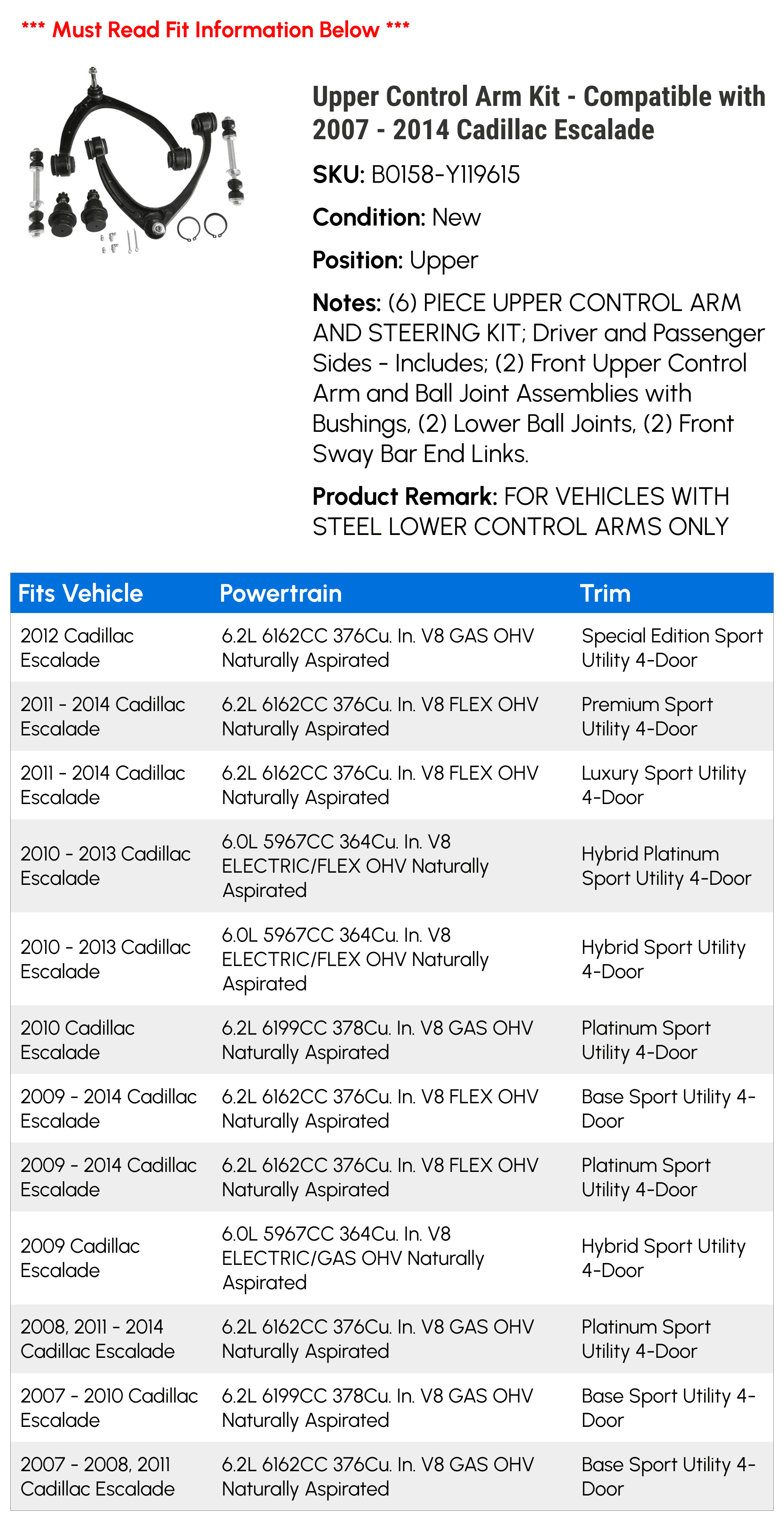 *** Must Read Fit Information Below ***

Upper Control Arm Kit - Compatible with 2007 - 2014 Cadillac Escalade

SKU: B0158-Y119615

Condition: New

Position: Upper

Notes: (6) PIECE UPPER CONTROL ARM AND STEERING KIT; Driver and Passenger Sides - Includes; (2) Front Upper Control Arm and Ball Joint Assemblies with Bushings, (2) Lower Ball Joints, (2) Front Sway Bar End Links.

Product Remark: FOR VEHICLES WITH STEEL LOWER CONTROL ARMS ONLY

| Fits Vehicle | Powertrain | Trim |
|---|---|---|
| 2012 Cadillac Escalade | 6.2L 6162CC 376Cu. In. V8 GAS OHV Naturally Aspirated | Special Edition Sport Utility 4-Door |
| 2011 - 2014 Cadillac Escalade | 6.2L 6162CC 376Cu. In. V8 FLEX OHV Naturally Aspirated | Premium Sport Utility 4-Door |
| 2011 - 2014 Cadillac Escalade | 6.2L 6162CC 376Cu. In. V8 FLEX OHV Naturally Aspirated | Luxury Sport Utility 4-Door |
| 2010 - 2013 Cadillac Escalade | 6.0L 5967CC 364Cu. In. V8 ELECTRIC/FLEX OHV Naturally Aspirated | Hybrid Platinum Sport Utility 4-Door |
| 2010 - 2013 Cadillac Escalade | 6.0L 5967CC 364Cu. In. V8 ELECTRIC/FLEX OHV Naturally Aspirated | Hybrid Sport Utility 4-Door |
| 2010 Cadillac Escalade | 6.2L 6199CC 378Cu. In. V8 GAS OHV Naturally Aspirated | Platinum Sport Utility 4-Door |
| 2009 - 2014 Cadillac Escalade | 6.2L 6162CC 376Cu. In. V8 FLEX OHV Naturally Aspirated | Base Sport Utility 4-Door |
| 2009 - 2014 Cadillac Escalade | 6.2L 6162CC 376Cu. In. V8 FLEX OHV Naturally Aspirated | Platinum Sport Utility 4-Door |
| 2009 Cadillac Escalade | 6.0L 5967CC 364Cu. In. V8 ELECTRIC/GAS OHV Naturally Aspirated | Hybrid Sport Utility 4-Door |
| 2008, 2011 - 2014 Cadillac Escalade | 6.2L 6162CC 376Cu. In. V8 GAS OHV Naturally Aspirated | Platinum Sport Utility 4-Door |
| 2007 - 2010 Cadillac Escalade | 6.2L 6199CC 378Cu. In. V8 GAS OHV Naturally Aspirated | Base Sport Utility 4-Door |
| 2007 - 2008, 2011 Cadillac Escalade | 6.2L 6162CC 376Cu. In. V8 GAS OHV Naturally Aspirated | Base Sport Utility 4-Door |